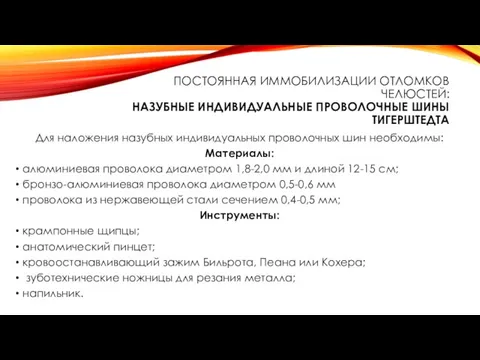 ПОСТОЯННАЯ ИММОБИЛИЗАЦИИ ОТЛОМКОВ ЧЕЛЮСТЕЙ:
НАЗУБНЫЕ ИНДИВИДУАЛЬНЫЕ ПРОВОЛОЧНЫЕ ШИНЫ ТИГЕРШТЕДТА

Для наложения назубных индивидуальных проволочных шин необходимы:

Материалы:

• алюминиевая проволока диаметром 1,8-2,0 мм и длиной 12-15 см;
• бронзо-алюминиевая проволока диаметром 0,5-0,6 мм
• проволока из нержавеющей стали сечением 0,4-0,5 мм;

Инструменты:

• крампонные щипцы;
• анатомический пинцет;
• кровоостанавливающий зажим Бильрота, Пеана или Кохера;
• зуботехнические ножницы для резания металла;
• напильник.